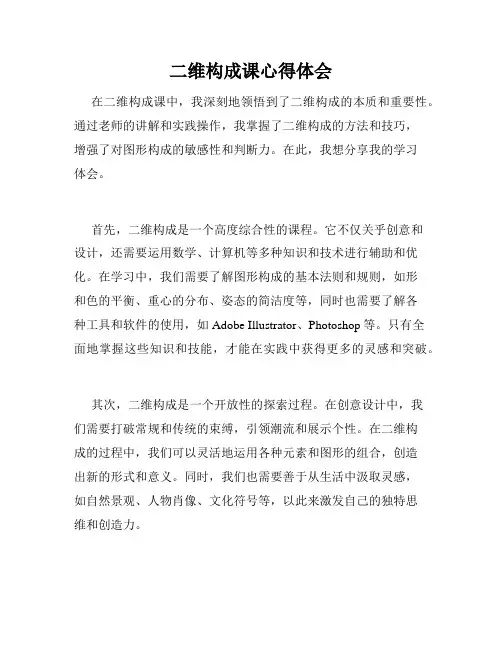 二维构成课心得体会

在二维构成课中，我深刻地领悟到了二维构成的本质和重要性。通过老师的讲解和实践操作，我掌握了二维构成的方法和技巧，增强了对图形构成的敏感性和判断力。在此，我想分享我的学习体会。

首先，二维构成是一个高度综合性的课程。它不仅关乎创意和设计，还需要运用数学、计算机等多种知识和技术进行辅助和优化。在学习中，我们需要了解图形构成的基本法则和规则，如形和色的平衡、重心的分布、姿态的简洁度等，同时也需要了解各种工具和软件的使用，如 Adobe Illustrator、Photoshop 等。只有全面地掌握这些知识和技能，才能在实践中获得更多的灵感和突破。

其次，二维构成是一个开放性的探索过程。在创意设计中，我们需要打破常规和传统的束缚，引领潮流和展示个性。在二维构成的过程中，我们可以灵活地运用各种元素和图形的组合，创造出新的形式和意义。同时，我们也需要善于从生活中汲取灵感，如自然景观、人物肖像、文化符号等，以此来激发自己的独特思维和创造力。